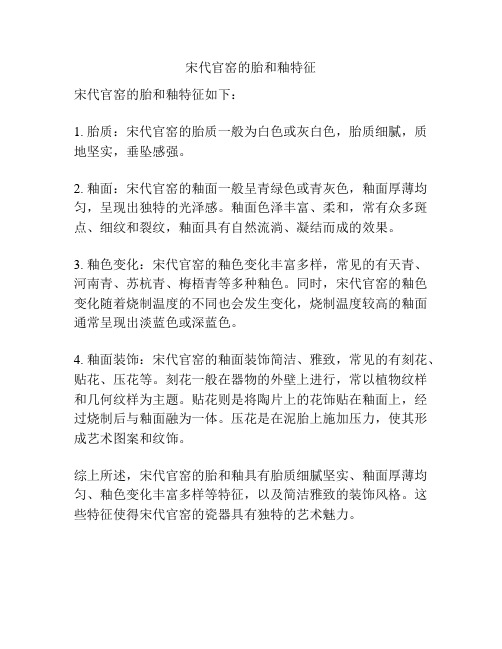 宋代官窑的胎和釉特征

宋代官窑的胎和釉特征如下：

1. 胎质：宋代官窑的胎质一般为白色或灰白色，胎质细腻，质地坚实，垂坠感强。

2. 釉面：宋代官窑的釉面一般呈青绿色或青灰色，釉面厚薄均匀，呈现出独特的光泽感。釉面色泽丰富、柔和，常有众多斑点、细纹和裂纹，釉面具有自然流淌、凝结而成的效果。

3. 釉色变化：宋代官窑的釉色变化丰富多样，常见的有天青、河南青、苏杭青、梅梧青等多种釉色。同时，宋代官窑的釉色变化随着烧制温度的不同也会发生变化，烧制温度较高的釉面通常呈现出淡蓝色或深蓝色。

4. 釉面装饰：宋代官窑的釉面装饰简洁、雅致，常见的有刻花、贴花、压花等。刻花一般在器物的外壁上进行，常以植物纹样和几何纹样为主题。贴花则是将陶片上的花饰贴在釉面上，经过烧制后与釉面融为一体。压花是在泥胎上施加压力，使其形成艺术图案和纹饰。

综上所述，宋代官窑的胎和釉具有胎质细腻坚实、釉面厚薄均匀、釉色变化丰富多样等特征，以及简洁雅致的装饰风格。这些特征使得宋代官窑的瓷器具有独特的艺术魅力。